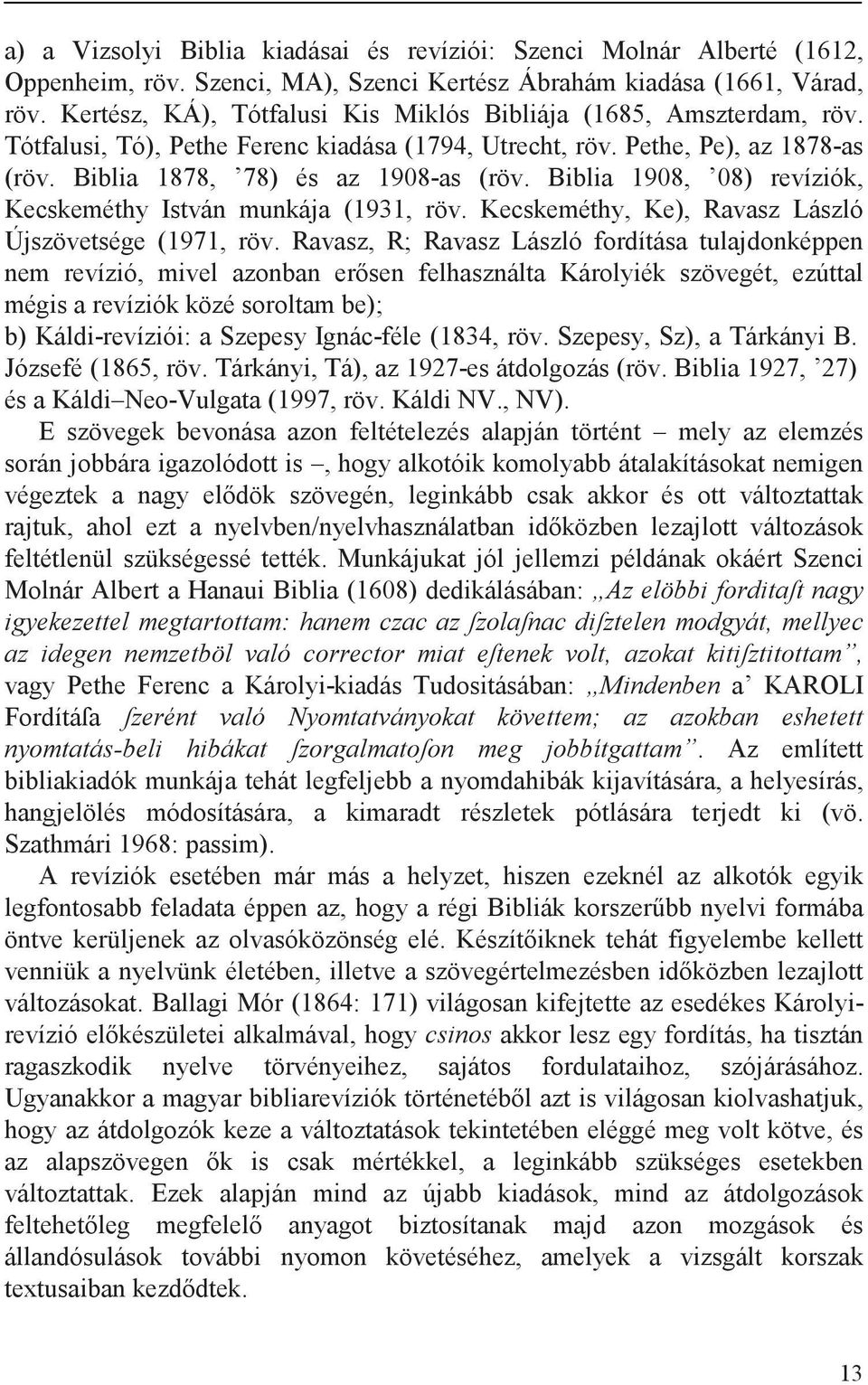 a) a Vizsolyi Biblia kiadásai és revíziói: Szenci Molnár Alberté (1612, Oppenheim, röv. Szenci, MA), Szenci Kertész Ábrahám kiadása (1661, Várad, röv. Kertész, KÁ), Tótfalusi Kis Miklós Bibliája (1685, Amszterdam, röv. Tótfalusi, Tó), Pethe Ferenc kiadása (1794, Utrecht, röv. Pethe, Pe), az 1878-as (röv. Biblia 1878, ’78) és az 1908-as (röv. Biblia 1908, ’08) revíziók, Kecskeméthy István munkája (1931, röv. Kecskeméthy, Ke), Ravasz László Újszövetsége (1971, röv. Ravasz, R; Ravasz László fordítása tulajdonképpen nem revízió, mivel azonban erősen felhasználta Károlyiék szövegét, ezúttal mégis a revíziók közé soroltam be);
b) Káldi-revíziói: a Szepesy Ignác-féle (1834, röv. Szepesy, Sz), a Tárkányi B. Józsefé (1865, röv. Tárkányi, Tá), az 1927-es átdolgozás (röv. Biblia 1927, ’27) és a Káldi–Neo-Vulgata (1997, röv. Káldi NV., NV).

E szövegek bevonása azon feltételezés alapján történt – mely az elemzés során jobbára igazolódott is –, hogy alkotóik komolyabb átalakításokat nemigen végeztek a nagy elődök szövegén, leginkább csak akkor és ott változtattak rajtuk, ahol ezt a nyelvben/nyelvhasználatban időközben lezajlott változások feltétlenül szükségessé tették. Munkájukat jól jellemzi példának okáért Szenci Molnár Albert a Hanaui Biblia (1608) dedikálásában: „Az elöbbi forditaſt nagy igyekezettel megtartottam: hanem czac az ſzolaſnac diſztelen modgyát, mellyec az idegen nemzetböl való corrector miat eſtenek volt, azokat kitiſztitottam”, vagy Pethe Ferenc a Károlyi-kiadás Tudositásában: „Mindenben a’ KAROLI Fordítáſa ſzerént való Nyomtatványokat követtem; az azokban eshetett nyomtatás-beli hibákat ſzorgalmatoſon meg jobbítgattam”. Az említett bibliakiadók munkája tehát legfeljebb a nyomdahibák kijavítására, a helyesírás, hangjelölés módosítására, a kimaradt részletek pótlására terjedt ki (vö. Szathmári 1968: passim).

A revíziók esetében már más a helyzet, hiszen ezeknél az alkotók egyik legfontosabb feladata éppen az, hogy a régi Bibliák korszerűbb nyelvi formába öntve kerüljenek az olvasóközönség elé. Készítőiknek tehát figyelembe kellett venniük a nyelvünk életében, illetve a szövegértelmezésben időközben lezajlott változásokat. Ballagi Mór (1864: 171) világosan kifejtette az esedékes Károlyi-revízió előkészületei alkalmával, hogy csinos akkor lesz egy fordítás, ha tisztán ragaszkodik nyelve törvényeihez, sajátos fordulataihoz, szójárásához. Ugyanakkor a magyar bibliarevíziók történetéből azt is világosan kiolvashatjuk, hogy az átdolgozók keze a változtatások tekintetében eléggé meg volt kötve, és az alapszövegen ők is csak mértékkel, a leginkább szükséges esetekben változtattak. Ezek alapján mind az újabb kiadások, mind az átdolgozások feltehetőleg megfelelő anyagot biztosítanak majd azon mozgások és állandósulások további nyomon követéséhez, amelyek a vizsgált korszak textusaiban kezdődtek.

13